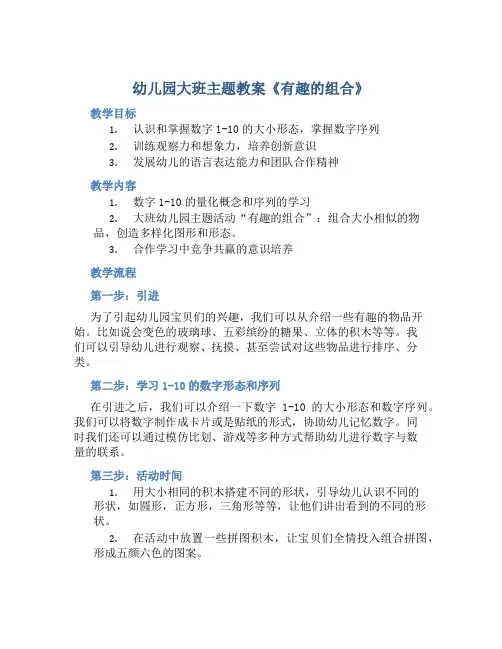 幼儿园大班主题教案《有趣的组合》

教学目标

1. 认识和掌握数字 1-10 的大小形态，掌握数字序列
2. 训练观察力和想象力，培养创新意识
3. 发展幼儿的语言表达能力和团队合作精神

教学内容

1. 数字 1-10 的量化概念和序列的学习
2. 大班幼儿园主题活动“有趣的组合”：组合大小相似的物品，创造多样化图形和形态。
3. 合作学习中竞争共赢的意识培养

教学流程

第一步：引进

为了引起幼儿园宝贝们的兴趣，我们可以从介绍一些有趣的物品开始。比如说会变色的玻璃球、五彩缤纷的糖果、立体的积木等等。我们可以引导幼儿进行观察、抚摸、甚至尝试对这些物品进行排序、分类。

第二步：学习 1-10 的数字形态和序列

在引进之后，我们可以介绍一下数字 1-10 的大小形态和数字序列。我们可以将数字制作成卡片或是贴纸的形式，协助幼儿记忆数字。同时我们还可以通过模仿比划、游戏等多种方式帮助幼儿进行数字与数量的联系。

第三步：活动时间

1. 用大小相同的积木搭建不同的形状，引导幼儿认识不同的形状，如圆形，正方形，三角形等等，让他们讲出看到的不同的形状。

2. 在活动中放置一些拼图积木，让宝贝们全情投入组合拼图，形成五颜六色的图案。